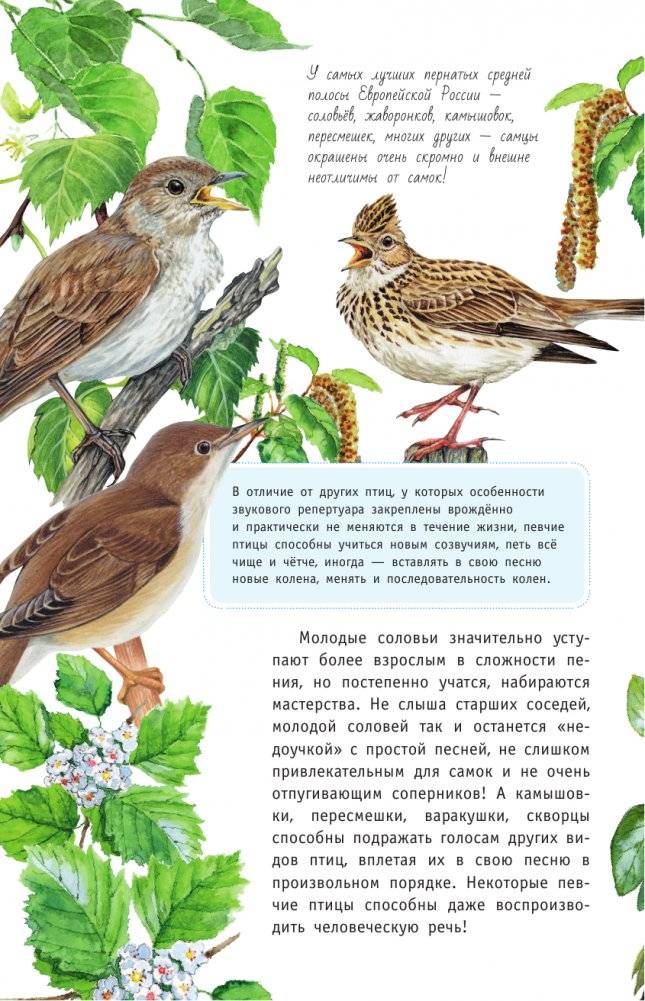 У самых лучших пернатых средней полосы Европейской России — соловьёв, жаворонков, камышовок, пересмешек, многих других — самцы окрашены очень скромно и внешне неотличимы от самок!

В отличие от других птиц, у которых особенности звукового репертуара закреплены врождённо и практически не меняются в течение жизни, певчие птицы способны учиться новым созвучиям, петь всё чище и чётче, иногда — вставлять в свою песню новые колена, менять и последовательность колен.

Молодые соловьи значительно уступают более взрослым в сложности пения, но постепенно учатся, набираются мастерства. Не слыша старших соседей, молодой соловей так и останется «недоучкой» с простой песней, не слишком привлекательным для самок и не очень отпугивающим соперников! А камышовки, пересмешки, варакушки, скворцы способны подражать голосам других видов птиц, вплетая их в свою песню в произвольном порядке. Некоторые певчие птицы способны даже воспроизводить человеческую речь!